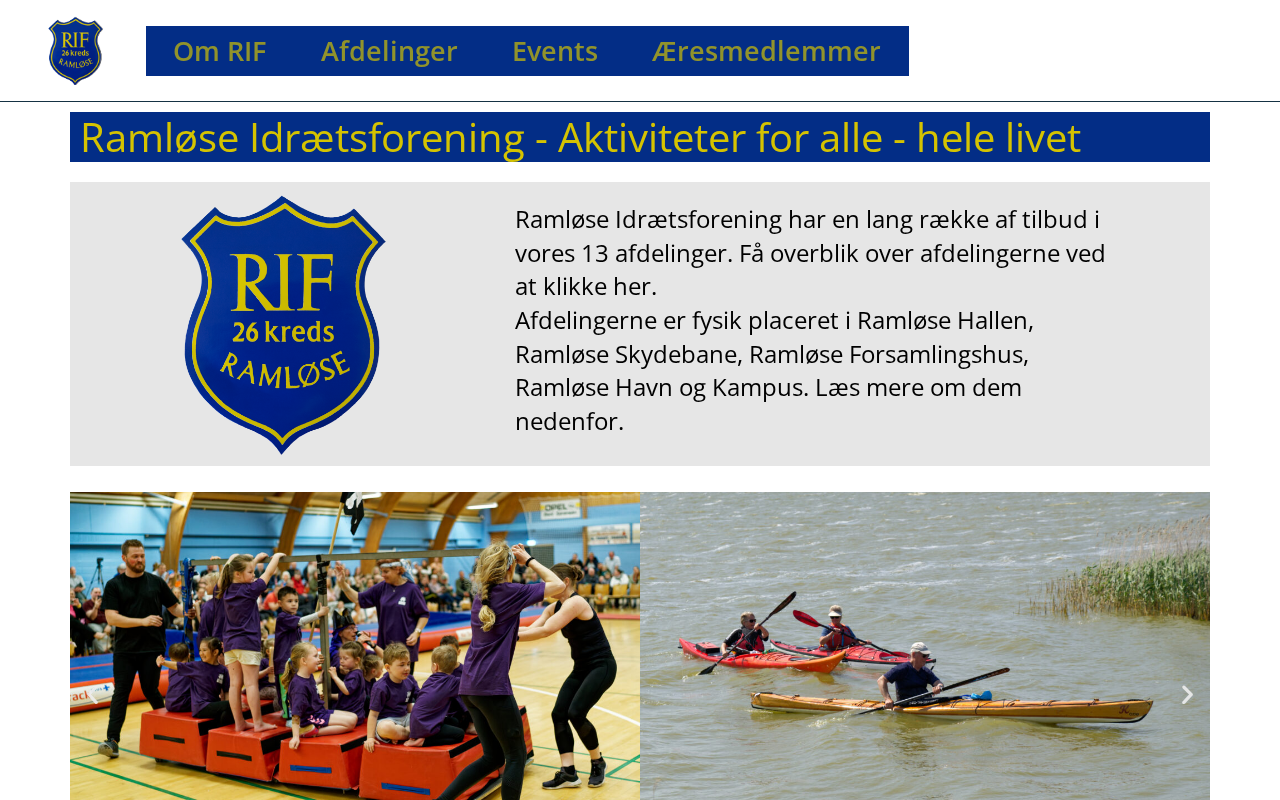 RIF 26 kreds RAMLØSE

Om RIF Afdelinger Events Æresmedlemmer

Ramløse Idrætsforening - Aktiviteter for alle - hele livet

RIF 26 kreds RAMLØSE

Ramløse Idrætsforening har en lang række af tilbud i vores 13 afdelinger. Få overblik over afdelingerne ved at klikke her.
Afdelingerne er fysik placeret i Ramløse Hallen, Ramløse Skydebane, Ramløse Forsamlingshus, Ramløse Havn og Kampus. Læs mere om dem nedenfor.

OPEL